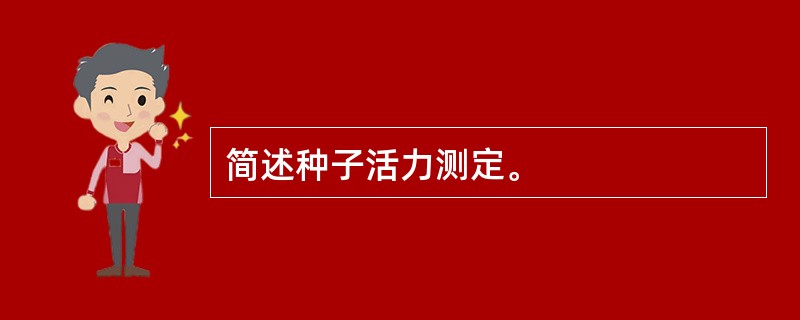 简述种子活力测定。